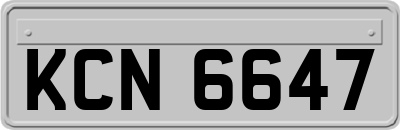 KCN 6647